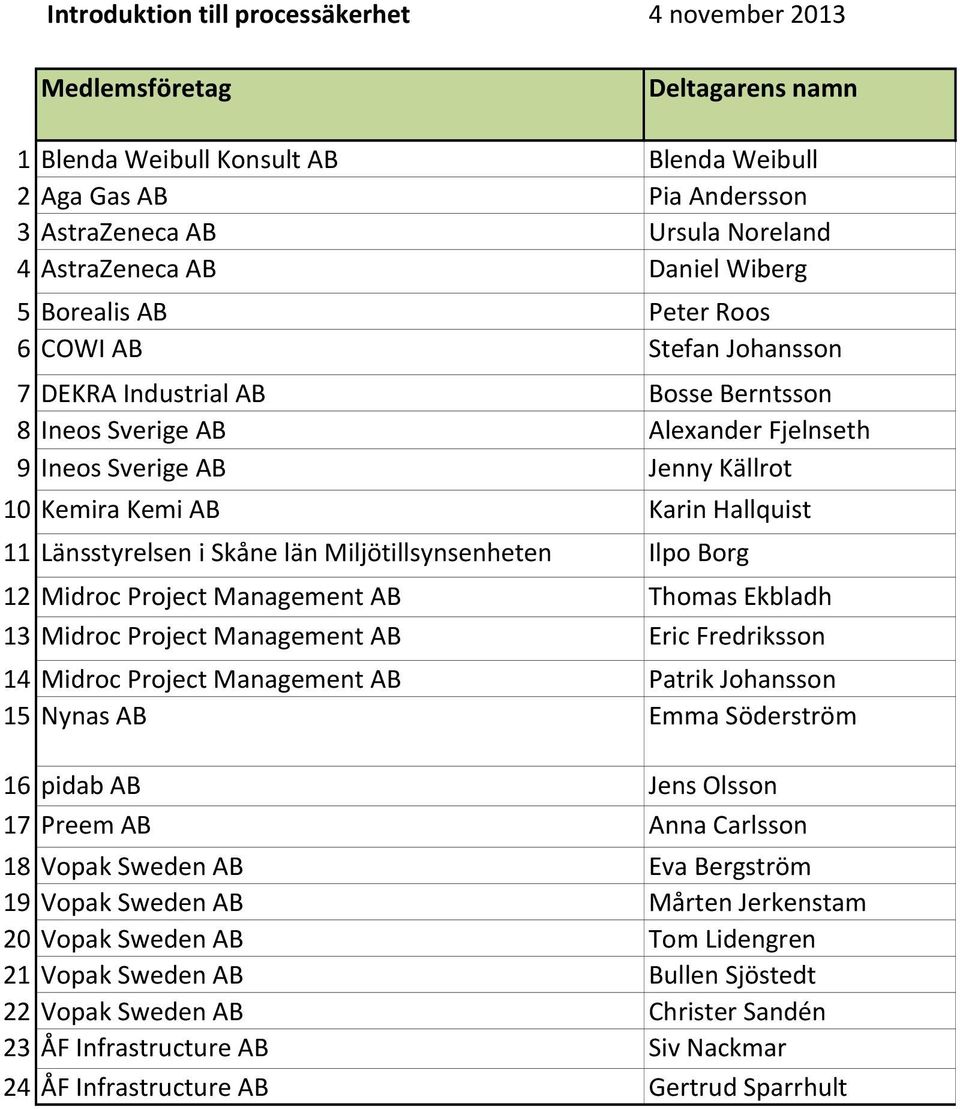 Introduktion till processäkerhet 4 november 2013

| | Medlemsföretag | Deltagarens namn |
|---|---|---|
| 1 | Blenda Weibull Konsult AB | Blenda Weibull |
| 2 | Aga Gas AB | Pia Andersson |
| 3 | AstraZeneca AB | Ursula Noreland |
| 4 | AstraZeneca AB | Daniel Wiberg |
| 5 | Borealis AB | Peter Roos |
| 6 | COWI AB | Stefan Johansson |
| 7 | DEKRA Industrial AB | Bosse Berntsson |
| 8 | Ineos Sverige AB | Alexander Fjelnseth |
| 9 | Ineos Sverige AB | Jenny Källrot |
| 10 | Kemira Kemi AB | Karin Hallquist |
| 11 | Länsstyrelsen i Skåne län Miljötillsynsenheten | Ilpo Borg |
| 12 | Midroc Project Management AB | Thomas Ekbladh |
| 13 | Midroc Project Management AB | Eric Fredriksson |
| 14 | Midroc Project Management AB | Patrik Johansson |
| 15 | Nynas AB | Emma Söderström |
| 16 | pidab AB | Jens Olsson |
| 17 | Preem AB | Anna Carlsson |
| 18 | Vopak Sweden AB | Eva Bergström |
| 19 | Vopak Sweden AB | Mårten Jerkenstam |
| 20 | Vopak Sweden AB | Tom Lidengren |
| 21 | Vopak Sweden AB | Bullen Sjöstedt |
| 22 | Vopak Sweden AB | Christer Sandén |
| 23 | ÅF Infrastructure AB | Siv Nackmar |
| 24 | ÅF Infrastructure AB | Gertrud Sparrhult |